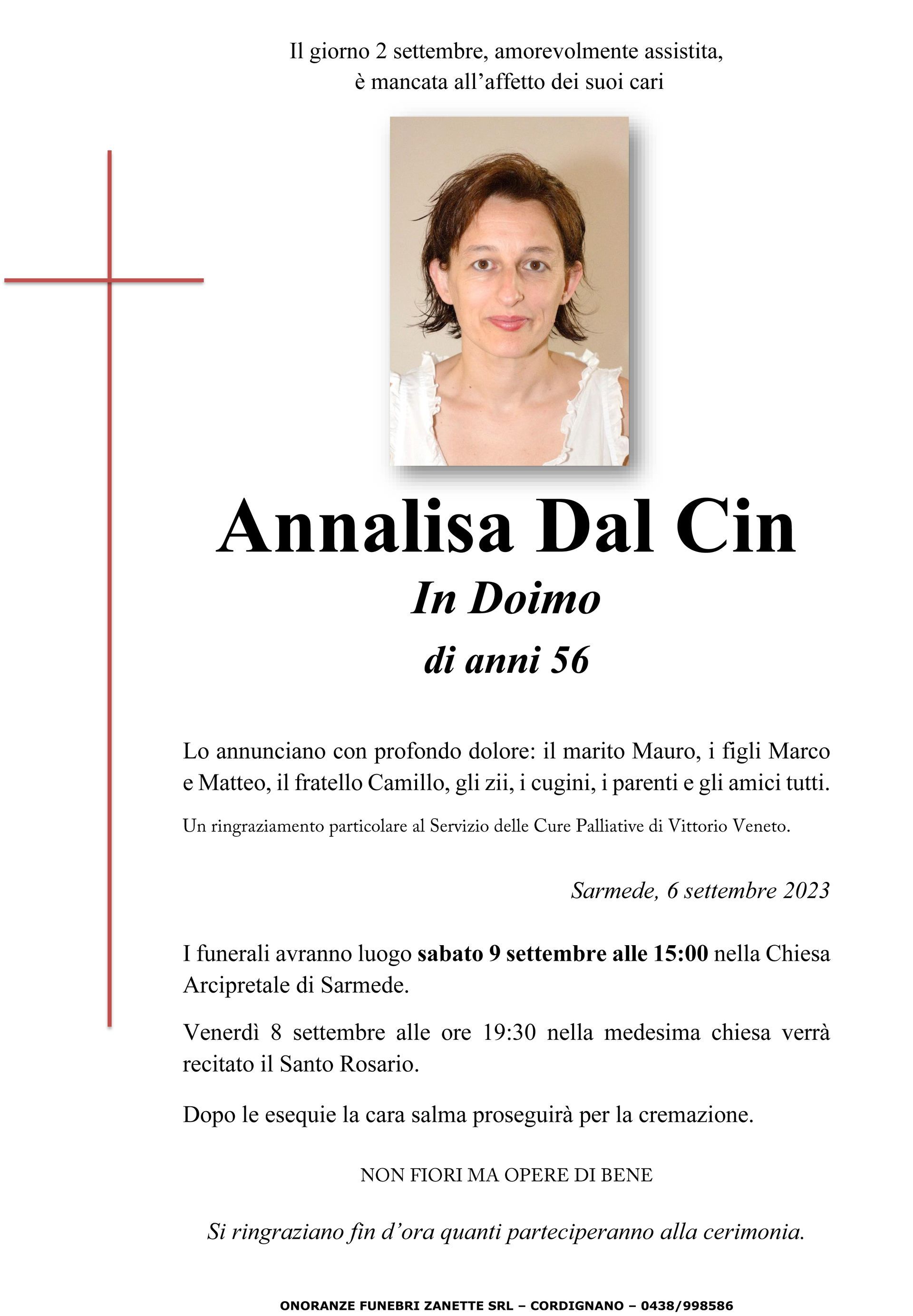 Il giorno 2 settembre, amorevolmente assistita, è mancata all’affetto dei suoi cari

Annalisa Dal Cin

In Doimo

di anni 56

Lo annunciano con profondo dolore: il marito Mauro, i figli Marco e Matteo, il fratello Camillo, gli zii, i cugini, i parenti e gli amici tutti.

Un ringraziamento particolare al Servizio delle Cure Palliative di Vittorio Veneto.

Sarmede, 6 settembre 2023

I funerali avranno luogo sabato 9 settembre alle 15:00 nella Chiesa Arcipretale di Sarmede.

Venerdì 8 settembre alle ore 19:30 nella medesima chiesa verrà recitato il Santo Rosario.

Dopo le esequie la cara salma proseguirà per la cremazione.

NON FIORI MA OPERE DI BENE

Si ringraziano fin d’ora quanti parteciperanno alla cerimonia.

ONORANZE FUNEBRI ZANETTE SRL – CORDIGNANO – 0438/998586